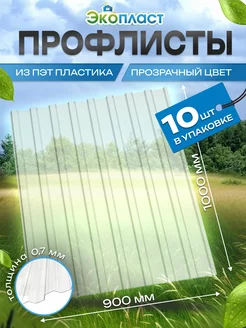 Экопласт

ПРОФЛИСТЫ

ИЗ ПЭТ ПЛАСТИКА

ПРОЗРАЧНЫЙ ЦВЕТ

10 шт В УПАКОВКЕ

1000 мм

толщина 0,7 мм

900 мм